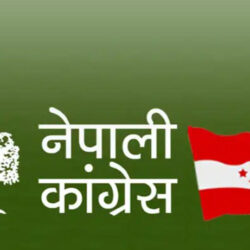 नेपाली
कांग्रेस